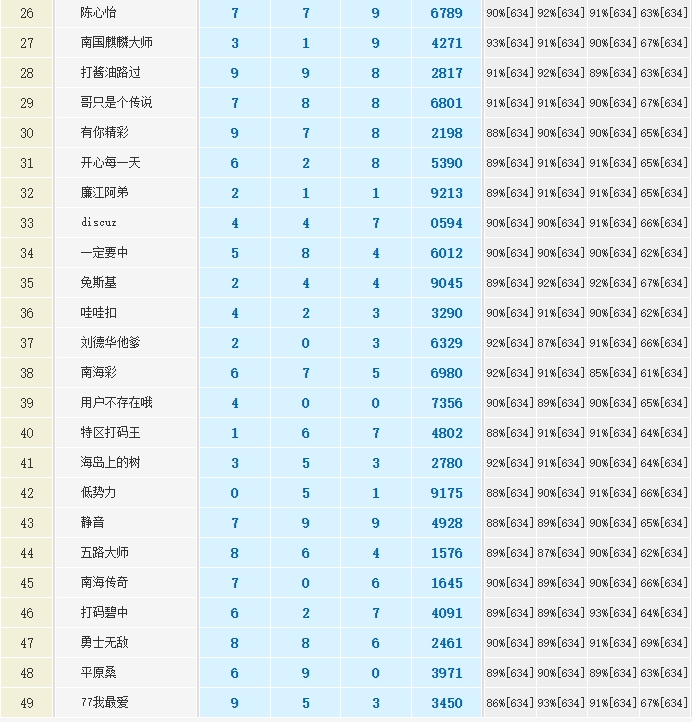 | 26 | 陈心怡 | 7 | 7 | 9 | 6789 | 90%[634] | 92%[634] | 91%[634] | 63%[634] |
|---|---|---|---|---|---|---|---|---|---|
| 27 | 南国麒麟大师 | 3 | 1 | 9 | 4271 | 93%[634] | 91%[634] | 90%[634] | 67%[634] |
| 28 | 打酱油路过 | 9 | 9 | 8 | 2817 | 91%[634] | 92%[634] | 89%[634] | 63%[634] |
| 29 | 哥只是个传说 | 7 | 8 | 8 | 6801 | 91%[634] | 91%[634] | 90%[634] | 67%[634] |
| 30 | 有你精彩 | 9 | 7 | 8 | 2198 | 88%[634] | 90%[634] | 90%[634] | 65%[634] |
| 31 | 开心每一天 | 6 | 2 | 8 | 5390 | 89%[634] | 91%[634] | 91%[634] | 65%[634] |
| 32 | 廉江阿弟 | 2 | 1 | 1 | 9213 | 89%[634] | 91%[634] | 91%[634] | 65%[634] |
| 33 | discuz | 4 | 4 | 7 | 0594 | 90%[634] | 90%[634] | 91%[634] | 66%[634] |
| 34 | 一定要中 | 5 | 8 | 4 | 6012 | 90%[634] | 90%[634] | 90%[634] | 62%[634] |
| 35 | 免斯基 | 2 | 4 | 4 | 9045 | 89%[634] | 92%[634] | 92%[634] | 67%[634] |
| 36 | 哇哇扣 | 4 | 2 | 3 | 3290 | 90%[634] | 91%[634] | 90%[634] | 62%[634] |
| 37 | 刘德华他爹 | 2 | 0 | 3 | 6329 | 92%[634] | 87%[634] | 91%[634] | 66%[634] |
| 38 | 南海彩 | 6 | 7 | 5 | 6980 | 92%[634] | 91%[634] | 85%[634] | 61%[634] |
| 39 | 用户不存在哦 | 4 | 0 | 0 | 7356 | 90%[634] | 89%[634] | 90%[634] | 65%[634] |
| 40 | 特区打码王 | 1 | 6 | 7 | 4802 | 88%[634] | 91%[634] | 91%[634] | 64%[634] |
| 41 | 海岛上的树 | 3 | 5 | 3 | 2780 | 92%[634] | 91%[634] | 90%[634] | 64%[634] |
| 42 | 低势力 | 0 | 5 | 1 | 9175 | 88%[634] | 90%[634] | 91%[634] | 66%[634] |
| 43 | 静音 | 7 | 9 | 9 | 4928 | 88%[634] | 89%[634] | 90%[634] | 65%[634] |
| 44 | 五路大师 | 8 | 6 | 4 | 1576 | 89%[634] | 87%[634] | 90%[634] | 62%[634] |
| 45 | 南海传奇 | 7 | 0 | 6 | 1645 | 90%[634] | 89%[634] | 90%[634] | 66%[634] |
| 46 | 打码碧中 | 6 | 2 | 7 | 4091 | 89%[634] | 89%[634] | 93%[634] | 64%[634] |
| 47 | 勇士无敌 | 8 | 8 | 6 | 2461 | 90%[634] | 89%[634] | 91%[634] | 69%[634] |
| 48 | 平原桑 | 6 | 9 | 0 | 3971 | 89%[634] | 90%[634] | 89%[634] | 63%[634] |
| 49 | 77我最爱 | 9 | 5 | 3 | 3450 | 86%[634] | 93%[634] | 91%[634] | 67%[634] |